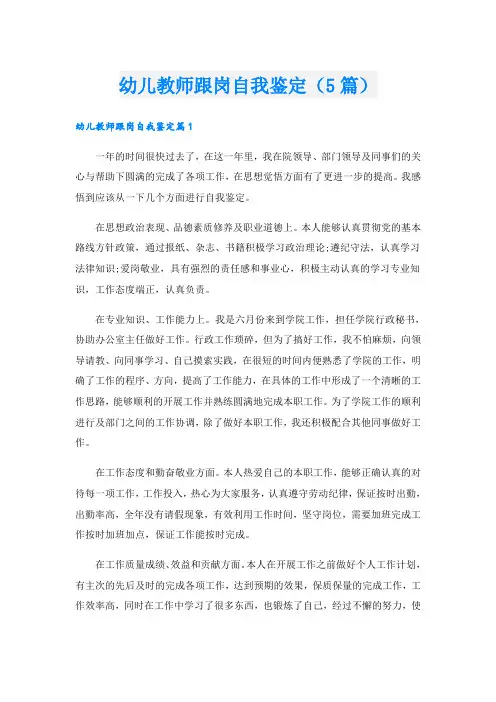 幼儿教师跟岗自我鉴定（5篇）

幼儿教师跟岗自我鉴定篇1

一年的时间很快过去了，在这一年里，我在院领导、部门领导及同事们的关心与帮助下圆满的完成了各项工作，在思想觉悟方面有了更进一步的提高。我感悟到应该从一下几个方面进行自我鉴定。

在思想政治表现、品德素质修养及职业道德上。本人能够认真贯彻党的基本路线方针政策，通过报纸、杂志、书籍积极学习政治理论；遵纪守法，认真学习法律知识；爱岗敬业，具有强烈的责任感和事业心，积极主动认真的学习专业知识，工作态度端正，认真负责。

在专业知识、工作能力上。我是六月份来到学院工作，担任学院行政秘书，协助办公室主任做好工作。行政工作琐碎，但为了搞好工作，我不怕麻烦，向领导请教、向同事学习、自己摸索实践，在很短的时间内便熟悉了学院的工作，明确了工作的程序、方向，提高了工作能力，在具体的工作中形成了一个清晰的工作思路，能够顺利的开展工作并熟练圆满地完成本职工作。为了学院工作的顺利进行及部门之间的工作协调，除了做好本职工作，我还积极配合其他同事做好工作。

在工作态度和勤奋敬业方面。本人热爱自己的本职工作，能够正确认真的对待每一项工作，工作投入，热心为大家服务，认真遵守劳动纪律，保证按时出勤，出勤率高，全年没有请假现象，有效利用工作时间，坚守岗位，需要加班完成工作按时加班加点，保证工作能按时完成。

在工作质量成绩、效益和贡献方面。本人在开展工作之前做好个人工作计划，有主次的先后及时的完成各项工作，达到预期的效果，保质保量的完成工作，工作效率高，同时在工作中学习了很多东西，也锻炼了自己，经过不懈的努力，使